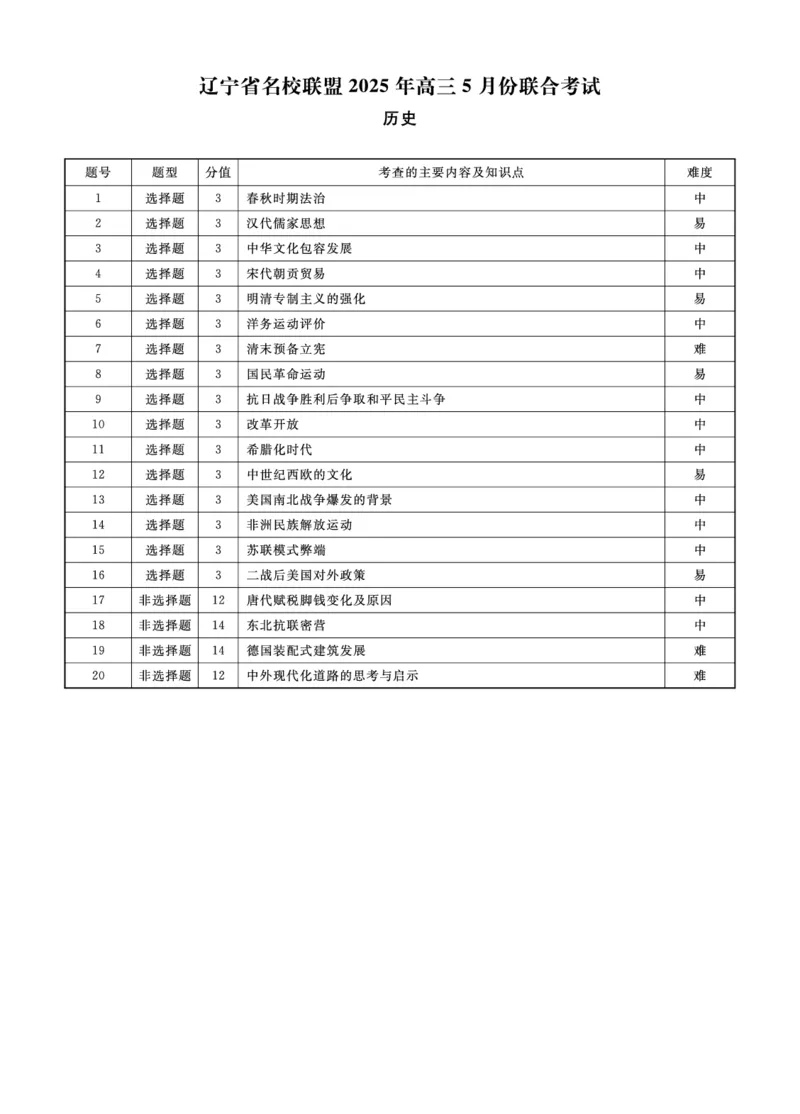 辽宁省名校联盟 2025 年高三 5 月份联合考试

历史

| 题号 | 题型 | 分值 | 考查的主要内容及知识点 | 难度 |
|---|---|---|---|---|
| 1 | 选择题 | 3 | 春秋时期法治 | 中 |
| 2 | 选择题 | 3 | 汉代儒家思想 | 易 |
| 3 | 选择题 | 3 | 中华文化包容发展 | 中 |
| 4 | 选择题 | 3 | 宋代朝贡贸易 | 中 |
| 5 | 选择题 | 3 | 明清专制主义的强化 | 易 |
| 6 | 选择题 | 3 | 洋务运动评价 | 中 |
| 7 | 选择题 | 3 | 清末预备立宪 | 难 |
| 8 | 选择题 | 3 | 国民革命运动 | 易 |
| 9 | 选择题 | 3 | 抗日战争胜利后争取和平民主斗争 | 中 |
| 10 | 选择题 | 3 | 改革开放 | 中 |
| 11 | 选择题 | 3 | 希腊化时代 | 中 |
| 12 | 选择题 | 3 | 中世纪西欧的文化 | 易 |
| 13 | 选择题 | 3 | 美国南北战争爆发的背景 | 中 |
| 14 | 选择题 | 3 | 非洲民族解放运动 | 中 |
| 15 | 选择题 | 3 | 苏联模式弊端 | 中 |
| 16 | 选择题 | 3 | 二战后美国对外政策 | 易 |
| 17 | 非选择题 | 12 | 唐代赋税脚钱变化及原因 | 中 |
| 18 | 非选择题 | 14 | 东北抗联密营 | 中 |
| 19 | 非选择题 | 14 | 德国装配式建筑发展 | 难 |
| 20 | 非选择题 | 12 | 中外现代化道路的思考与启示 | 难 |